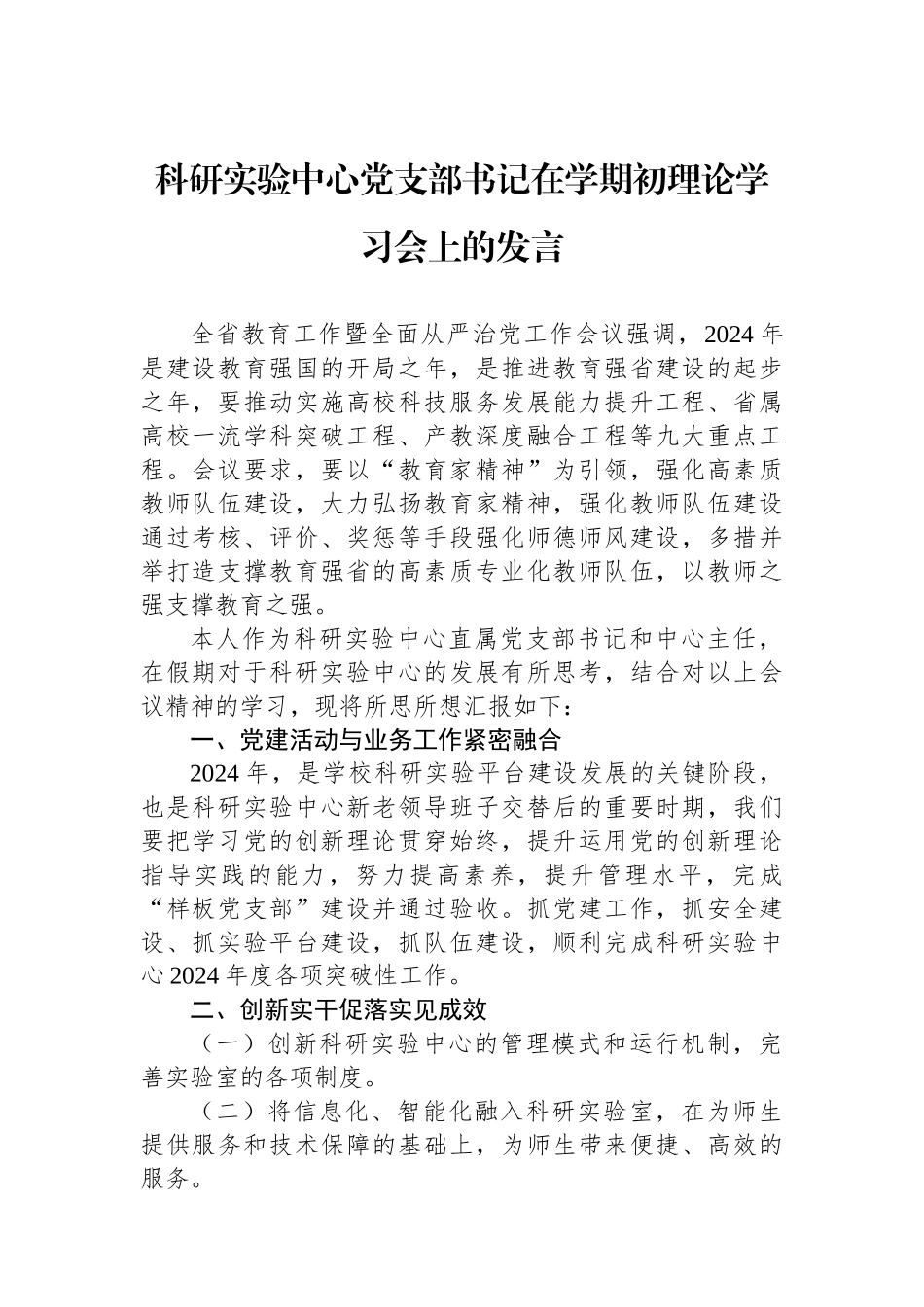 科研实验中心党支部书记在学期初理论学习会上的发言

全省教育工作暨全面从严治党工作会议强调，2024年是建设教育强国的开局之年，是推进教育强省建设的起步之年，要推动实施高校科技服务发展能力提升工程、省属高校一流学科突破工程、产教深度融合工程等九大重点工程。会议要求，要以“教育家精神”为引领，强化高素质教师队伍建设，大力弘扬教育家精神，强化教师队伍建设通过考核、评价、奖惩等手段强化师德师风建设，多措并举打造支撑教育强省的高素质专业化教师队伍，以教师之强支撑教育之强。

本人作为科研实验中心直属党支部书记和中心主任，在假期对于科研实验中心的发展有所思考，结合对以上会议精神的学习，现将所思所想汇报如下：

一、党建活动与业务工作紧密融合

2024年，是学校科研实验平台建设发展的关键阶段，也是科研实验中心新老领导班子交替后的重要时期，我们要把学习党的创新理论贯穿始终，提升运用党的创新理论指导实践的能力，努力提高素养，提升管理水平，完成“样板党支部”建设并通过验收。抓党建工作，抓安全建设、抓实验平台建设，抓队伍建设，顺利完成科研实验中心2024年度各项突破性工作。

二、创新实干促落实见成效

（一）创新科研实验中心的管理模式和运行机制，完善实验室的各项制度。

（二）将信息化、智能化融入科研实验室，在为师生提供服务和技术保障的基础上，为师生带来便捷、高效的服务。